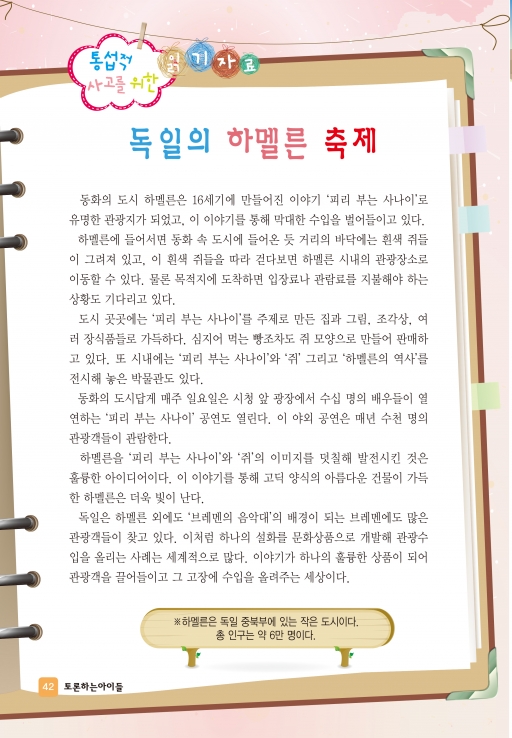 통섭적 사고를 위한 읽기자료

독일의 하멜른 축제

동화의 도시 하멜른은 16세기에 만들어진 이야기 '피리 부는 사나이'로 유명한 관광지가 되었고, 이 이야기를 통해 막대한 수입을 벌어들이고 있다.

하멜른에 들어서면 동화 속 도시에 들어온 듯 거리의 바닥에는 흰색 쥐들이 그려져 있고, 이 흰색 쥐들을 따라 걷다보면 하멜른 시내의 관광장소로 이동할 수 있다. 물론 목적지에 도착하면 입장료나 관람료를 지불해야 하는 상황도 기다리고 있다.

도시 곳곳에는 '피리 부는 사나이'를 주제로 만든 집과 그림, 조각상, 여러 장식품들로 가득하다. 심지어 먹는 빵조차도 쥐 모양으로 만들어 판매하고 있다. 또 시내에는 '피리 부는 사나이'와 '쥐' 그리고 '하멜른의 역사'를 전시해 놓은 박물관도 있다.

동화의 도시답게 매주 일요일은 시청 앞 광장에서 수십 명의 배우들이 열연하는 '피리 부는 사나이' 공연도 열린다. 이 야외 공연은 매년 수천 명의 관광객들이 관람한다.

하멜른을 '피리 부는 사나이'와 '쥐'의 이미지를 덧칠해 발전시킨 것은 훌륭한 아이디어이다. 이 이야기를 통해 고딕 양식의 아름다운 건물이 가득한 하멜른은 더욱 빛이 난다.

독일은 하멜른 외에도 '브레멘의 음악대'의 배경이 되는 브레멘에도 많은 관광객들이 찾고 있다. 이처럼 하나의 설화를 문화상품으로 개발해 관광수입을 올리는 사례는 세계적으로 많다. 이야기가 하나의 훌륭한 상품이 되어 관광객을 끌어들이고 그 고장에 수입을 올려주는 세상이다.

※하멜른은 독일 중북부에 있는 작은 도시이다. 총 인구는 약 6만 명이다.

42 토론하는아이들